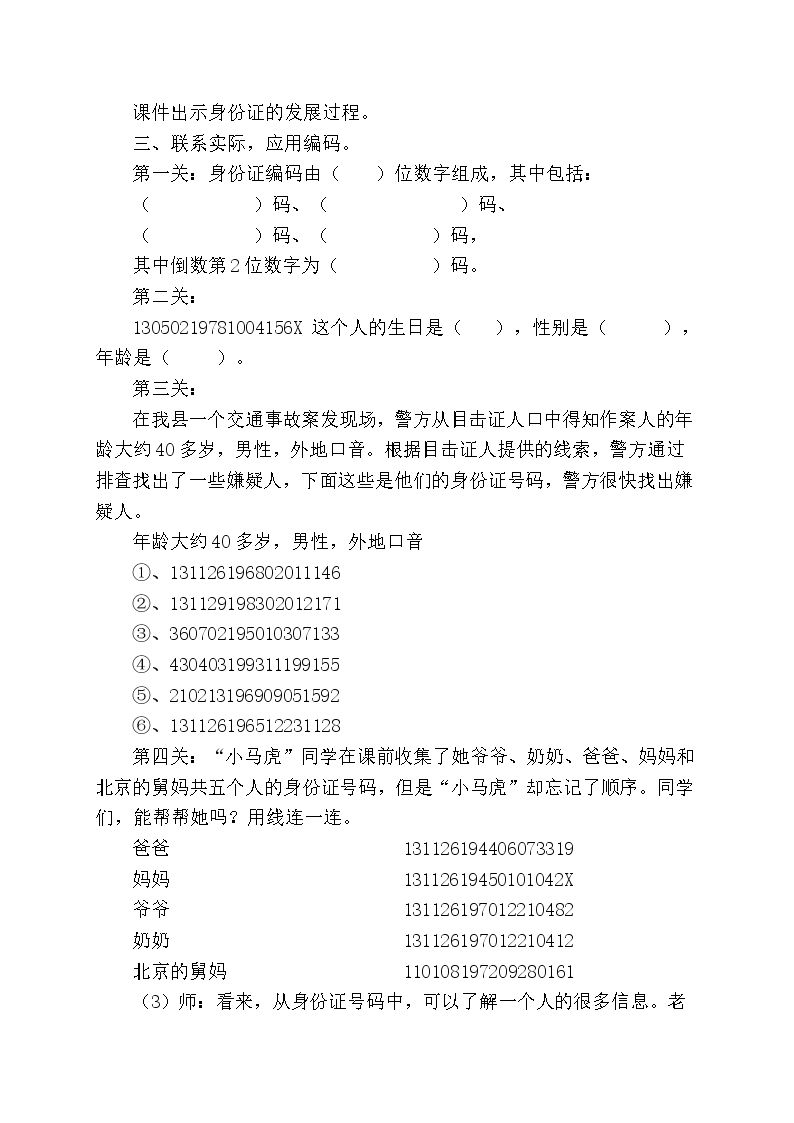 课件出示身份证的发展过程。

三、联系实际，应用编码。

第一关：身份证编码由（ ）位数字组成，其中包括：

（ ）码、（ ）码、

（ ）码、（ ）码，

其中倒数第2位数字为（ ）码。

第二关：

13050219781004156X 这个人的生日是（ ），性别是（ ），年龄是（ ）。

第三关：

在我县一个交通事故案发现场，警方从目击证人口中得知作案人的年龄大约40多岁，男性，外地口音。根据目击证人提供的线索，警方通过排查找出了一些嫌疑人，下面这些是他们的身份证号码，警方很快找出嫌疑人。

年龄大约40多岁，男性，外地口音

①、131126196802011146

②、131129198302012171

③、360702195010307133

④、430403199311199155

⑤、210213196909051592

⑥、131126196512231128

第四关：“小马虎”同学在课前收集了她爷爷、奶奶、爸爸、妈妈和北京的舅妈共五个人的身份证号码，但是“小马虎”却忘记了顺序。同学们，能帮帮她吗？用线连一连。

爸爸 131126194406073319

妈妈 13112619450101042X

爷爷 131126197012210482

奶奶 131126197012210412

北京的舅妈 110108197209280161

（3）师：看来，从身份证号码中，可以了解一个人的很多信息。老